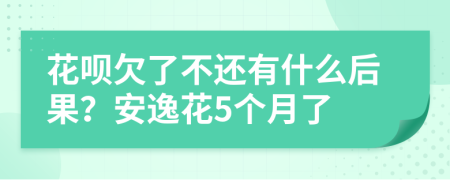 花呗欠了不还有什么后果？安逸花5个月了